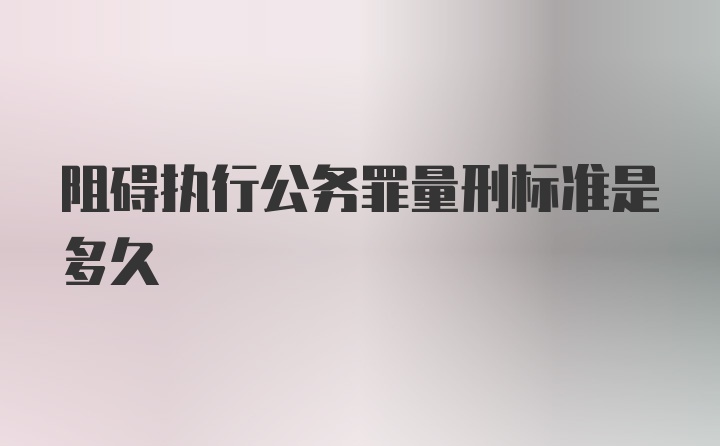 阻碍执行公务罪量刑标准是多久